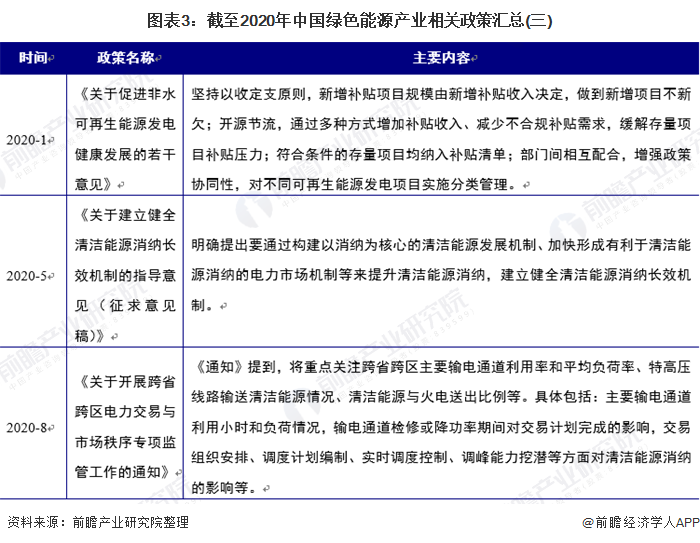 图表3：截至2020年中国绿色能源产业相关政策汇总(三)

| 时间 | 政策名称 | 主要内容 |
|---|---|---|
| 2020-1 | 《关于促进非水可再生能源发电健康发展的若干意见》 | 坚持以收定支原则，新增补贴项目规模由新增补贴收入决定，做到新增项目不新欠；开源节流，通过多种方式增加补贴收入、减少不合规补贴需求，缓解存量项目补贴压力；符合条件的存量项目均纳入补贴清单；部门间相互配合，增强政策协同性，对不同可再生能源发电项目实施分类管理。 |
| 2020-5 | 《关于建立健全清洁能源消纳长效机制的指导意见（征求意见稿）》 | 明确提出要通过构建以消纳为核心的清洁能源发展机制、加快形成有利于清洁能源消纳的电力市场机制等来提升清洁能源消纳，建立健全清洁能源消纳长效机制。 |
| 2020-8 | 《关于开展跨省跨区电力交易与市场秩序专项监管工作的通知》 | 《通知》提到，将重点关注跨省跨区主要输电通道利用率和平均负荷率、特高压线路输送清洁能源情况、清洁能源与火电送出比例等。具体包括：主要输电通道利用小时和负荷情况，输电通道检修或降功率期间对交易计划完成的影响，交易组织安排、调度计划编制、实时调度控制、调峰能力挖潜等方面对清洁能源消纳的影响等。 |

资料来源：前瞻产业研究院整理

@前瞻经济学人APP